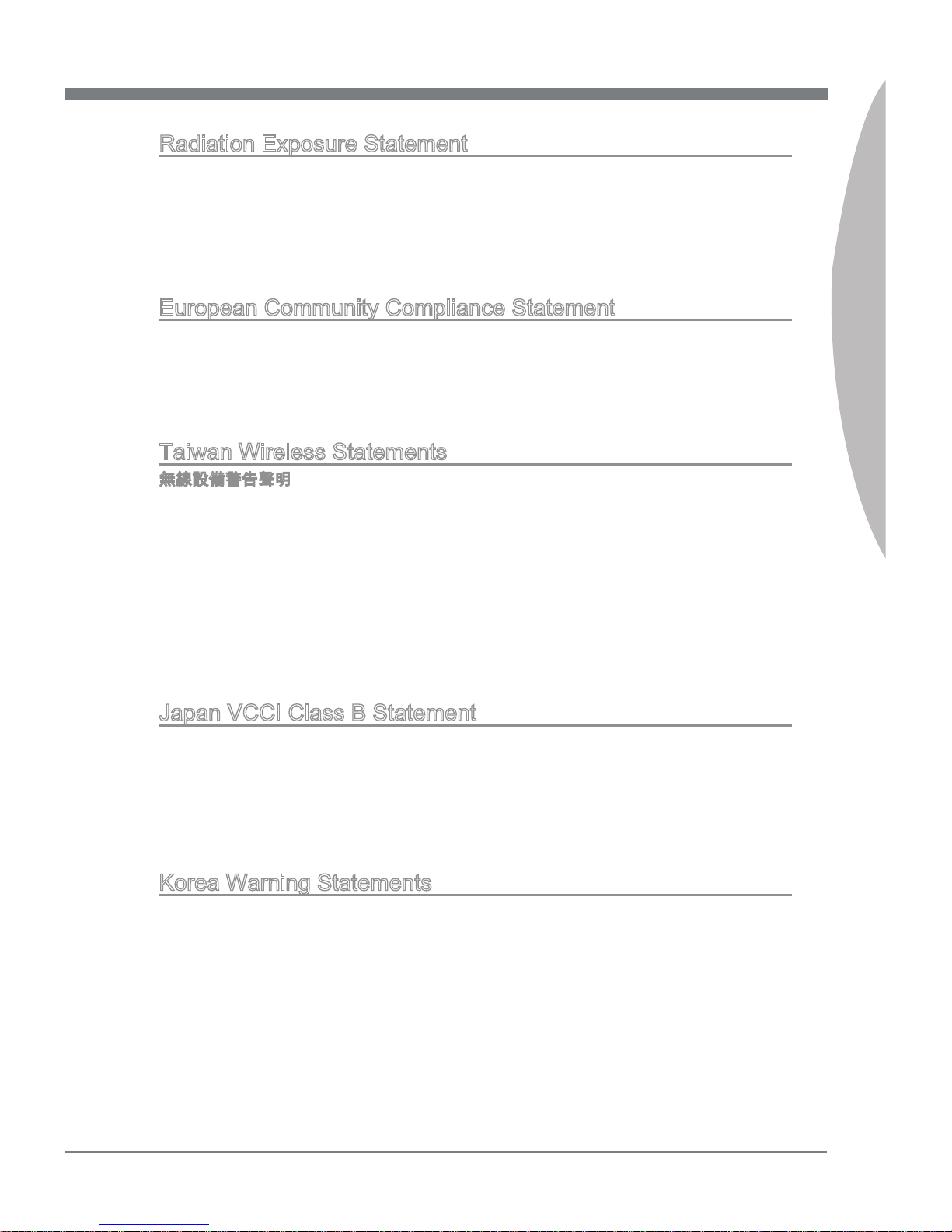 Radiation Exposure Statement

European Community Compliance Statement

Taiwan Wireless Statements

無線設備警告聲明

Japan VCCI Class B Statement

Korea Warning Statements